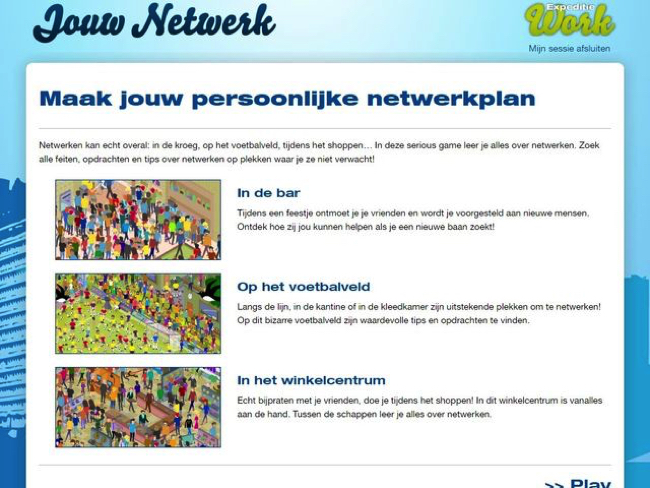 Jouw Netwerk

Expeditie Work

Mijn sessie afsluiten

Maak jouw persoonlijke netwerkplan

Netwerken kan echt overal: in de kroeg, op het voetbalveld, tijdens het shoppen… In deze serious game leer je alles over netwerken. Zoek alle feiten, opdrachten en tips over netwerken op plekken waar je ze niet verwacht!

In de bar

Tijdens een feestje ontmoet je je vrienden en wordt je voorgesteld aan nieuwe mensen. Ontdek hoe zij jou kunnen helpen als je een nieuwe baan zoekt!

Op het voetbalveld

Langs de lijn, in de kantine of in de kleedkamer zijn uitstekende plekken om te netwerken! Op dit bizarre voetbalveld zijn waardevolle tips en opdrachten te vinden.

In het winkelcentrum

Echt bijpraten met je vrienden, doe je tijdens het shoppen! In dit winkelcentrum is vanalles aan de hand. Tussen de schappen leer je alles over netwerken.

>> Play